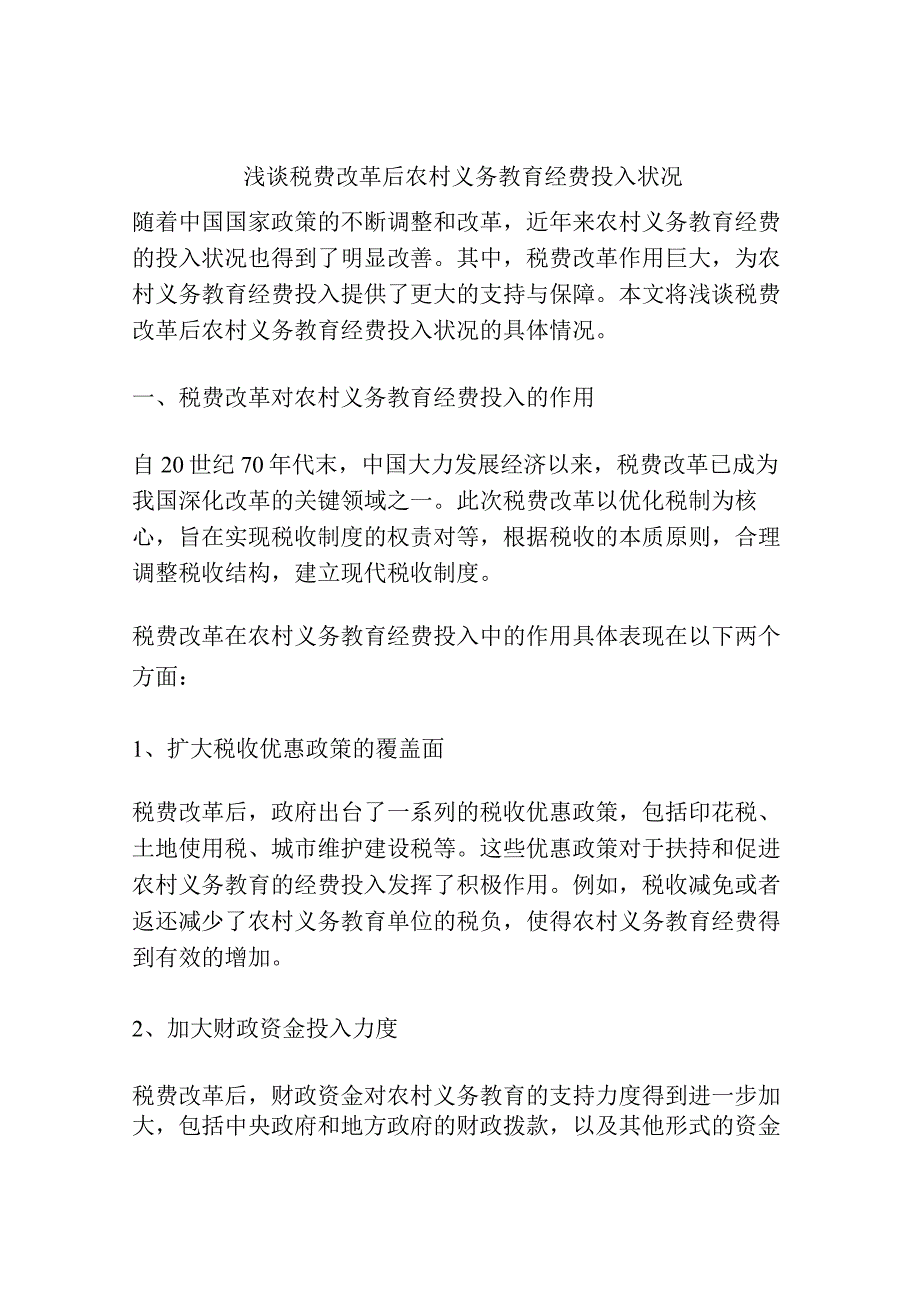 浅谈税费改革后农村义务教育经费投入状况

随着中国国家政策的不断调整和改革，近年来农村义务教育经费的投入状况也得到了明显改善。其中，税费改革作用巨大，为农村义务教育经费投入提供了更大的支持与保障。本文将浅谈税费改革后农村义务教育经费投入状况的具体情况。

一、税费改革对农村义务教育经费投入的作用

自 20 世纪 70 年代末，中国大力发展经济以来，税费改革已成为我国深化改革的关键领域之一。此次税费改革以优化税制为核心，旨在实现税收制度的权责对等，根据税收的本质原则，合理调整税收结构，建立现代税收制度。

税费改革在农村义务教育经费投入中的作用具体表现在以下两个方面：

1、扩大税收优惠政策的覆盖面

税费改革后，政府出台了一系列的税收优惠政策，包括印花税、土地使用税、城市维护建设税等。这些优惠政策对于扶持和促进农村义务教育的经费投入发挥了积极作用。例如，税收减免或者返还减少了农村义务教育单位的税负，使得农村义务教育经费得到有效的增加。

2、加大财政资金投入力度

税费改革后，财政资金对农村义务教育的支持力度得到进一步加大，包括中央政府和地方政府的财政拨款，以及其他形式的资金